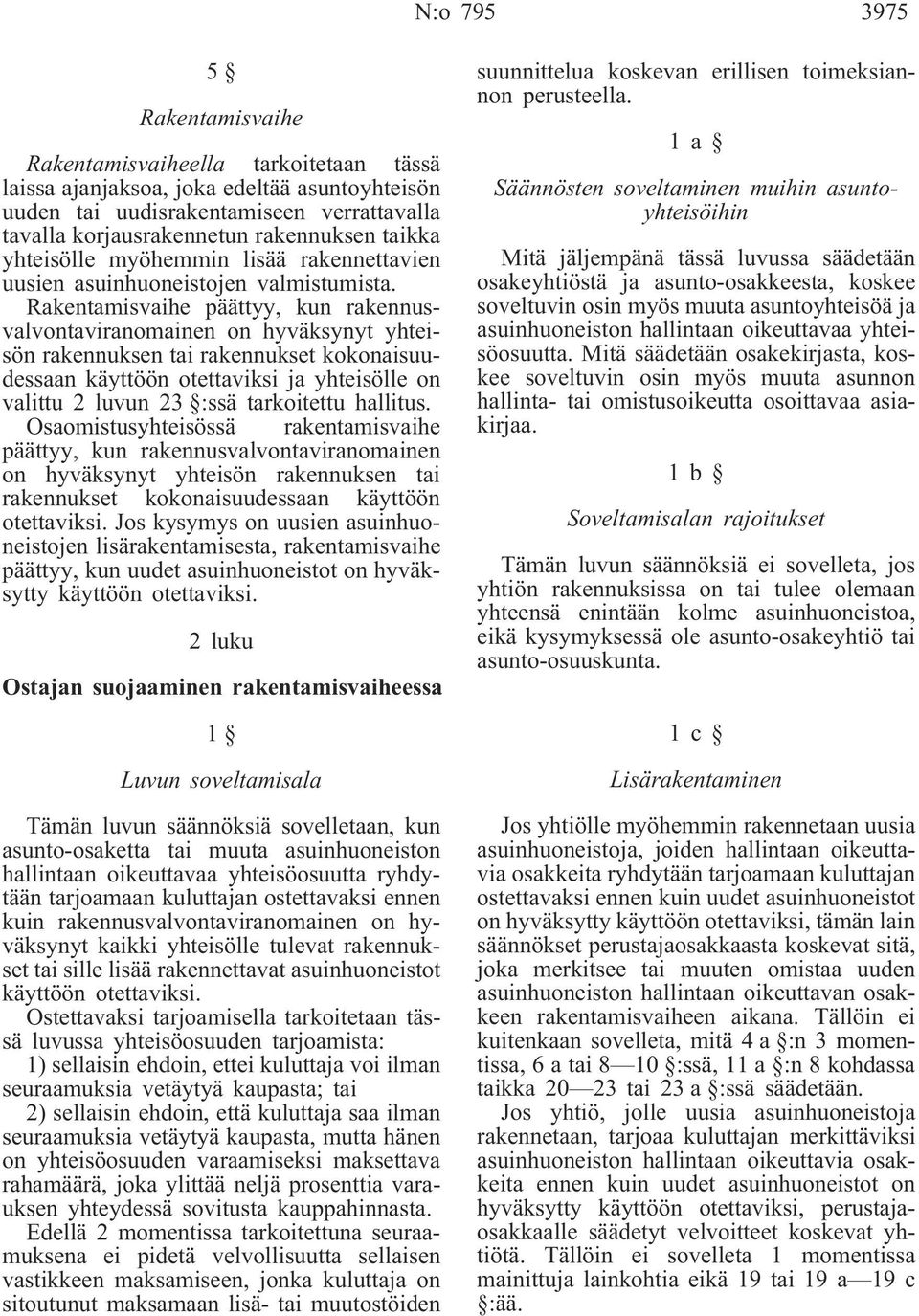 N:o 795 3975

5 §

Rakentamisvaihe

Rakentamisvaiheella tarkoitetaan tässä laissa ajanjaksoa, joka edeltää asuntoyhteisön uuden tai uudisrakentamiseen verrattavalla tavalla korjausrakennetun rakennuksen taikka yhteisölle myöhemmin lisää rakennettavien uusien asuinhuoneistojen valmistumista. Rakentamisvaihe päättyy, kun rakennusvalvontaviranomainen on hyväksynyt yhteisön rakennuksen tai rakennukset kokonaisuudessaan käyttöön otettaviksi ja yhteisölle on valittu 2 luvun 23 §:ssä tarkoitettu hallitus. Osaomistusyhteisössä rakentamisvaihe päättyy, kun rakennusvalvontaviranomainen on hyväksynyt yhteisön rakennuksen tai rakennukset kokonaisuudessaan käyttöön otettaviksi. Jos kysymys on uusien asuinhuoneistojen lisärakentamisesta, rakentamisvaihe päättyy, kun uudet asuinhuoneistot on hyväksytty käyttöön otettaviksi.

2 luku

Ostajan suojaaminen rakentamisvaiheessa

1 §

Luvun soveltamisala

Tämän luvun säännöksiä sovelletaan, kun asunto-osaketta tai muuta asuinhuoneiston hallintaan oikeuttavaa yhteisöosuutta ryhdytään tarjoamaan kuluttajan ostettavaksi ennen kuin rakennusvalvontaviranomainen on hyväksynyt kaikki yhteisölle tulevat rakennukset tai sille lisää rakennettavat asuinhuoneistot käyttöön otettaviksi.

Ostettavaksi tarjoamisella tarkoitetaan tässä luvussa yhteisöosuuden tarjoamista:

1) sellaisin ehdoin, ettei kuluttaja voi ilman seuraamuksia vetäytyä kaupasta; tai

2) sellaisin ehdoin, että kuluttaja saa ilman seuraamuksia vetäytyä kaupasta, mutta hänen on yhteisöosuuden varaamiseksi maksettava rahamäärä, joka ylittää neljä prosenttia varauksen yhteydessä sovitusta kauppahinnasta.

Edellä 2 momentissa tarkoitettuna seuraamuksena ei pidetä velvollisuutta sellaisen vastikkeen maksamiseen, jonka kuluttaja on sitoutunut maksamaan lisä- tai muutostöiden suunnittelua koskevan erillisen toimeksiannon perusteella.

1 a §

Säännösten soveltaminen muihin asuntoyhteisöihin

Mitä jäljempänä tässä luvussa säädetään osakeyhtiöstä ja asunto-osakkeesta, koskee soveltuvin osin myös muuta asuntoyhteisöä ja asuinhuoneiston hallintaan oikeuttavaa yhteisöosuutta. Mitä säädetään osakekirjasta, koskee soveltuvin osin myös muuta asunnon hallinta- tai omistusoikeutta osoittavaa asiakirjaa.

1 b §

Soveltamisalan rajoitukset

Tämän luvun säännöksiä ei sovelleta, jos yhtiön rakennuksissa on tai tulee olemaan yhteensä enintään kolme asuinhuoneistoa, eikä kysymyksessä ole asunto-osakeyhtiö tai asunto-osuuskunta.

1 c §

Lisärakentaminen

Jos yhtiölle myöhemmin rakennetaan uusia asuinhuoneistoja, joiden hallintaan oikeuttavia osakkeita ryhdytään tarjoamaan kuluttajan ostettavaksi ennen kuin uudet asuinhuoneistot on hyväksytty käyttöön otettaviksi, tämän lain säännökset perustajaosakkaasta koskevat sitä, joka merkitsee tai muuten omistaa uuden asuinhuoneiston hallintaan oikeuttavan osakkeen rakentamisvaiheen aikana. Tällöin ei kuitenkaan sovelleta, mitä 4 a §:n 3 momentissa, 6 a tai 8—10 §:ssä, 11 a §:n 8 kohdassa taikka 20—23 tai 23 a §:ssä säädetään.

Jos yhtiö, jolle uusia asuinhuoneistoja rakennetaan, tarjoaa kuluttajan merkittäviksi asuinhuoneiston hallintaan oikeuttavia osakkeita ennen kuin uudet asuinhuoneistot on hyväksytty käyttöön otettaviksi, perustajaosakkaalle säädetyt velvoitteet koskevat yhtiötä. Tällöin ei sovelleta 1 momentissa mainittuja lainkohtia eikä 19 tai 19 a—19 c §:ää.